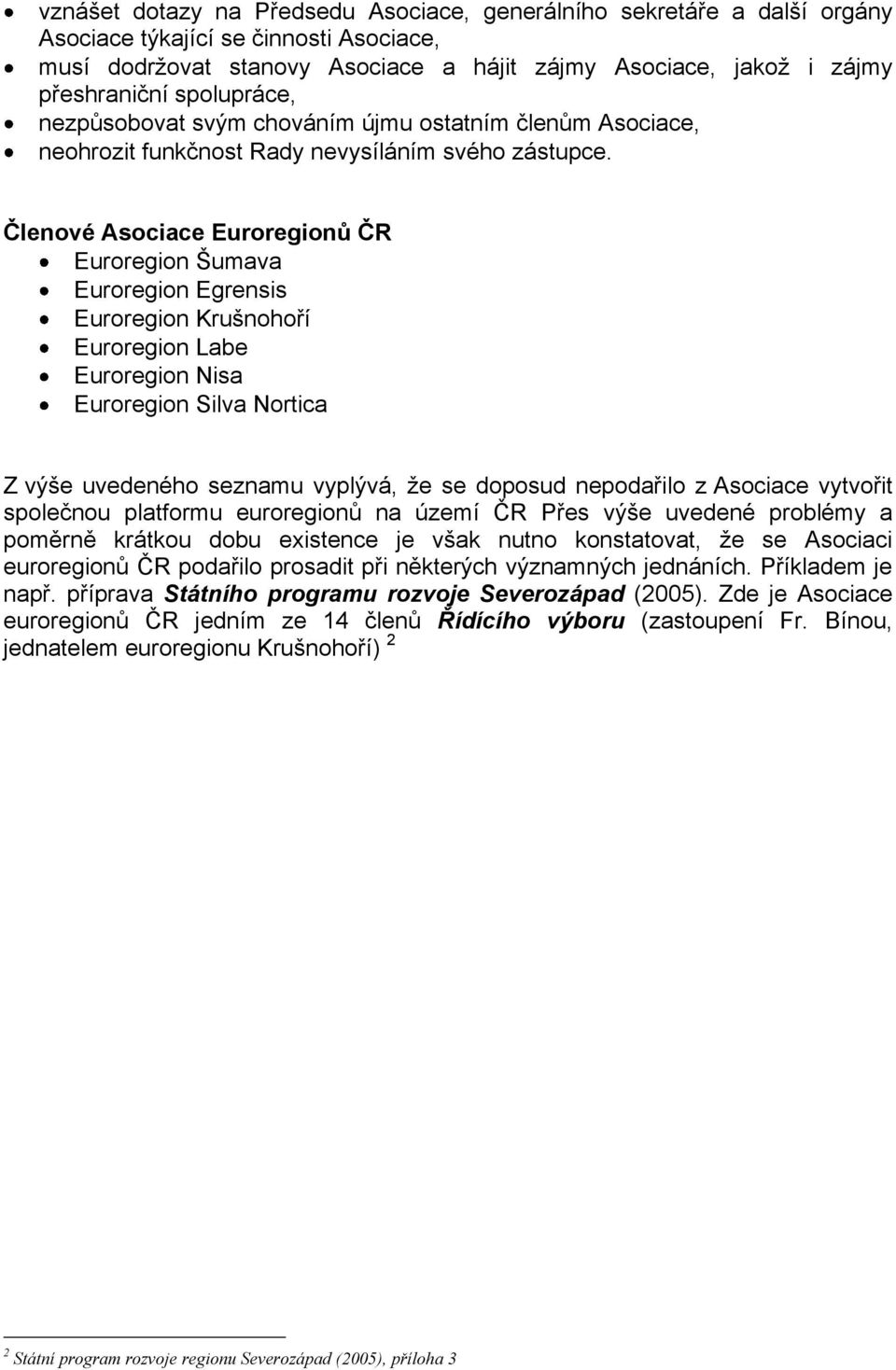 • vznášet dotazy na Předsedu Asociace, generálního sekretáře a další orgány Asociace týkající se činnosti Asociace,
• musí dodržovat stanovy Asociace a hájit zájmy Asociace, jakož i zájmy přeshraniční spolupráce,
• nezpůsobovat svým chováním újmu ostatním členům Asociace,
• neohrozit funkčnost Rady nevysíláním svého zástupce.

Členové Asociace Euroregionů ČR
• Euroregion Šumava
• Euroregion Egrensis
• Euroregion Krušnohoří
• Euroregion Labe
• Euroregion Nisa
• Euroregion Silva Nortica

Z výše uvedeného seznamu vyplývá, že se doposud nepodařilo z Asociace vytvořit společnou platformu euroregionů na území ČR Přes výše uvedené problémy a poměrně krátkou dobu existence je však nutno konstatovat, že se Asociaci euroregionů ČR podařilo prosadit při některých významných jednáních. Příkladem je např. příprava Státního programu rozvoje Severozápad (2005). Zde je Asociace euroregionů ČR jedním ze 14 členů Řídícího výboru (zastoupení Fr. Bínou, jednatelem euroregionu Krušnohoří) $^2$

$^2$ Státní program rozvoje regionu Severozápad (2005), příloha 3